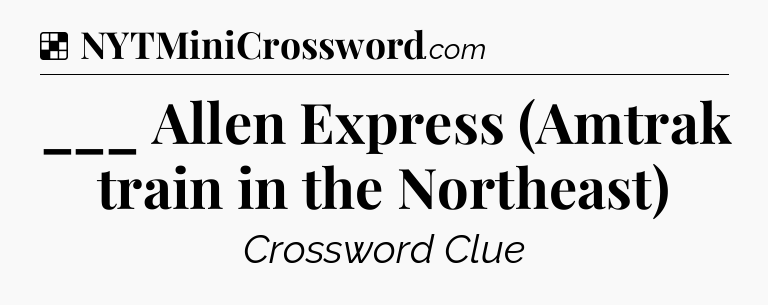 NYTMiniCrossword.com

___ Allen Express (Amtrak train in the Northeast)

Crossword Clue